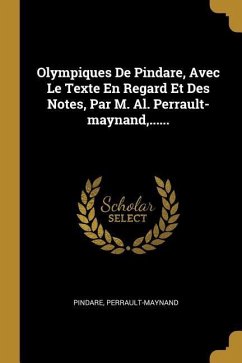 Olympiques De Pindare, Avec Le Texte En Regard Et Des Notes, Par M. Al. Perrault-maynand,......

Scholar SELECT

PINDARE, PERRAULT-MAYNAND